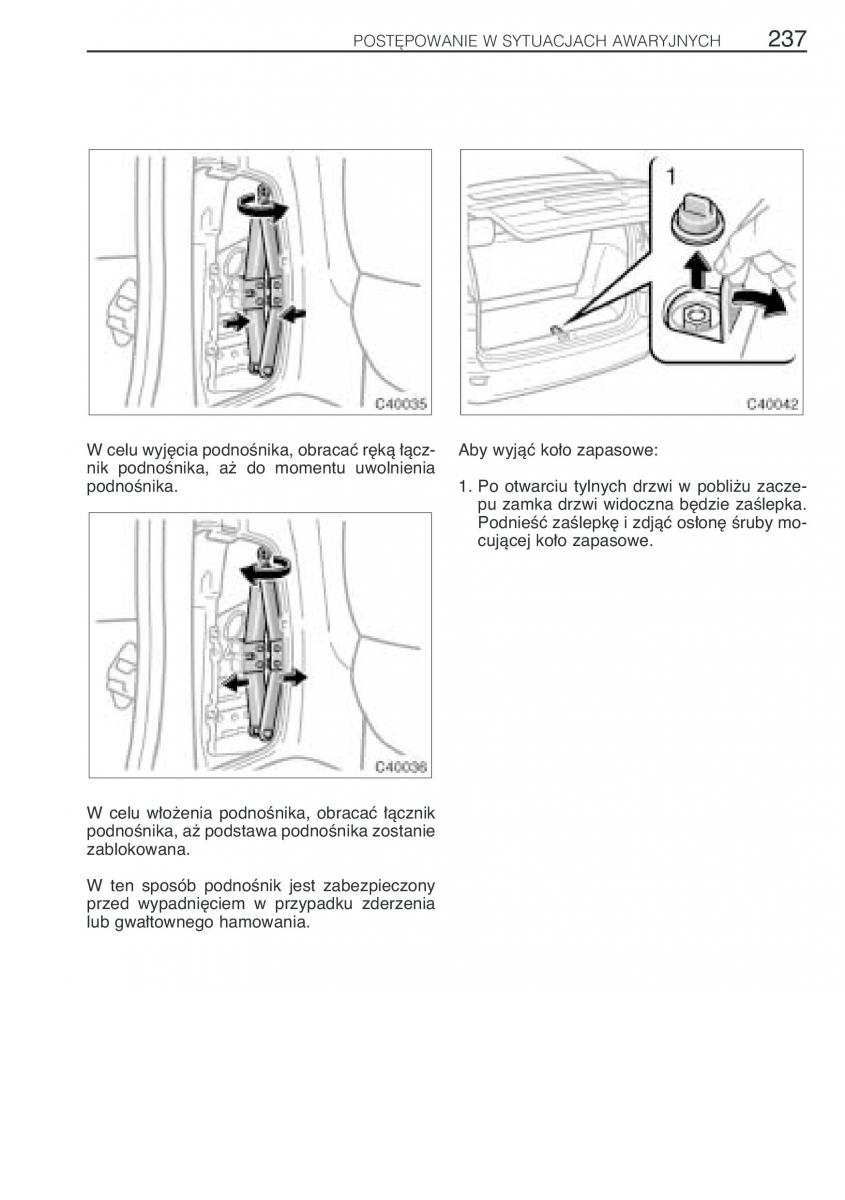 POSTĘPOWANIE W SYTUACJACH AWARYJNYCH 237

C40035

W celu wyjęcia podnośnika, obracać ręką łącznik podnośnika, aż do momentu uwolnienia podnośnika.

C40036

W celu włożenia podnośnika, obracać łącznik podnośnika, aż podstawa podnośnika zostanie zablokowana.

W ten sposób podnośnik jest zabezpieczony przed wypadnięciem w przypadku zderzenia lub gwałtownego hamowania.

1

C40042

Aby wyjąć koło zapasowe:

1. Po otwarciu tylnych drzwi w pobliżu zaczepu zamka drzwi widoczna będzie zaślepka. Podnieść zaślepkę i zdjąć osłonę śruby mocującej koło zapasowe.